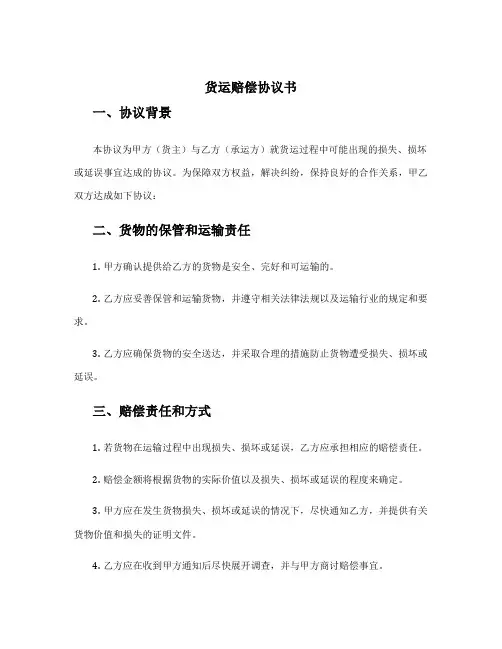 货运赔偿协议书

一、协议背景

本协议为甲方（货主）与乙方（承运方）就货运过程中可能出现的损失、损坏或延误事宜达成的协议。为保障双方权益，解决纠纷，保持良好的合作关系，甲乙双方达成如下协议：

二、货物的保管和运输责任

1. 甲方确认提供给乙方的货物是安全、完好和可运输的。

2. 乙方应妥善保管和运输货物，并遵守相关法律法规以及运输行业的规定和要求。

3. 乙方应确保货物的安全送达，并采取合理的措施防止货物遭受损失、损坏或延误。

三、赔偿责任和方式

1. 若货物在运输过程中出现损失、损坏或延误，乙方应承担相应的赔偿责任。

2. 赔偿金额将根据货物的实际价值以及损失、损坏或延误的程度来确定。

3. 甲方应在发生货物损失、损坏或延误的情况下，尽快通知乙方，并提供有关货物价值和损失的证明文件。

4. 乙方应在收到甲方通知后尽快展开调查，并与甲方商讨赔偿事宜。